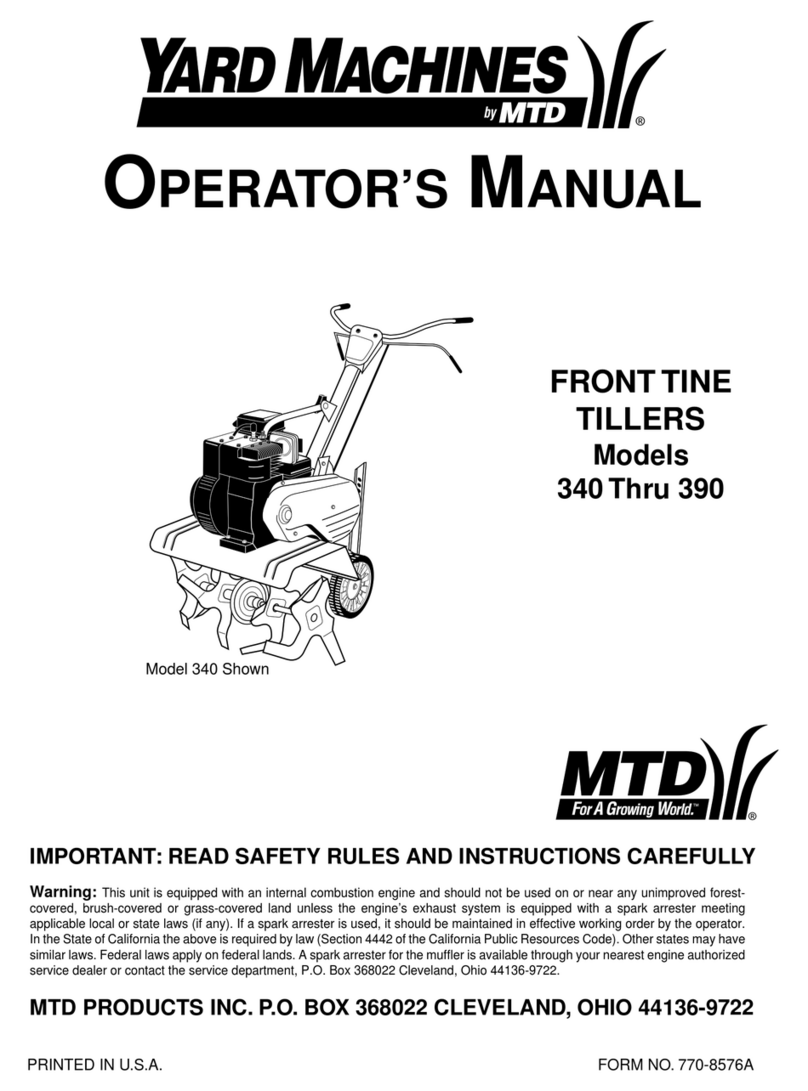 YARD MACHINES
by MTD
®

OPERATOR'S MANUAL

FRONT TINE TILLERS
Models
340 Thru 390

Model 340 Shown

MTD
For A Growing World.™
®

IMPORTANT: READ SAFETY RULES AND INSTRUCTIONS CAREFULLY

Warning: This unit is equipped with an internal combustion engine and should not be used on or near any unimproved forest-covered, brush-covered or grass-covered land unless the engine's exhaust system is equipped with a spark arrester meeting applicable local or state laws (if any). If a spark arrester is used, it should be maintained in effective working order by the operator. In the State of California the above is required by law (Section 4442 of the California Public Resources Code). Other states may have similar laws. Federal laws apply on federal lands. A spark arrester for the muffler is available through your nearest engine authorized service dealer or contact the service department, P.O. Box 368022 Cleveland, Ohio 44136-9722.

MTD PRODUCTS INC. P.O. BOX 368022 CLEVELAND, OHIO 44136-9722

PRINTED IN U.S.A.

FORM NO. 770-8576A